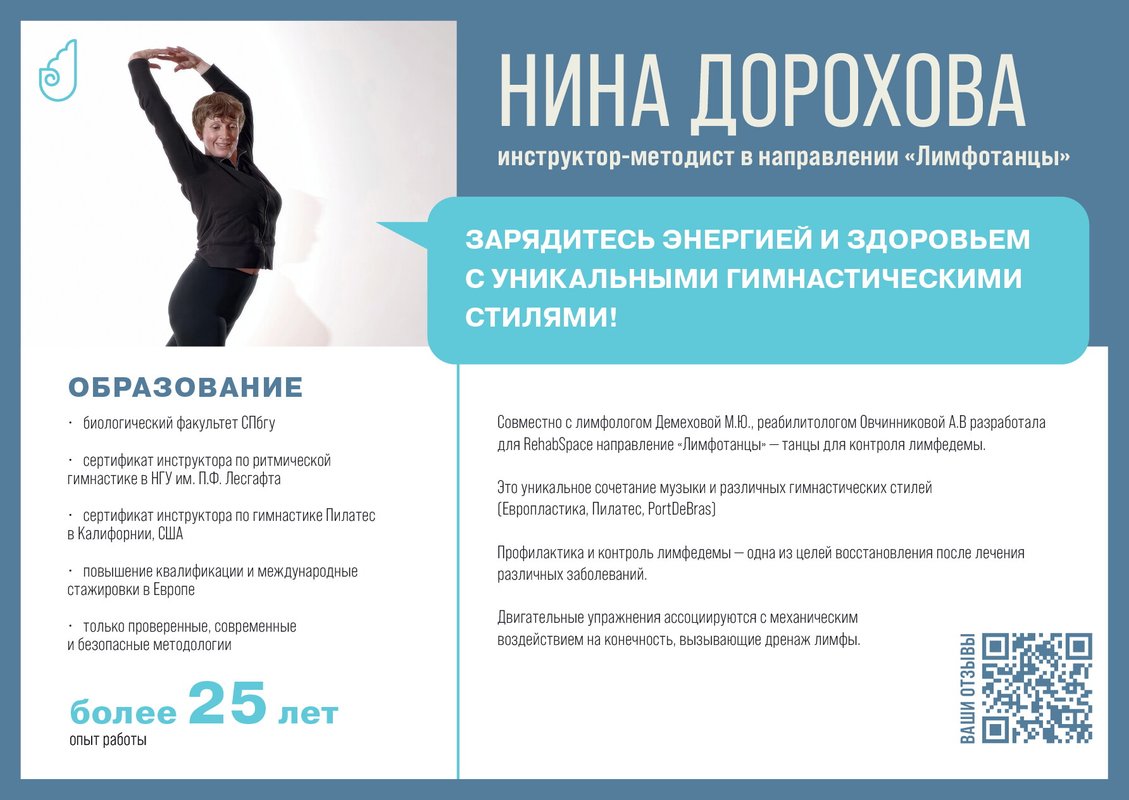 НИНА ДОРОХОВА

инструктор-методист в направлении «Лимфотанцы»

ЗАРЯДИТЕСЬ ЭНЕРГИЕЙ И ЗДОРОВЬЕМ С УНИКАЛЬНЫМИ ГИМНАСТИЧЕСКИМИ СТИЛЯМИ!

ОБРАЗОВАНИЕ

• биологический факультет СПбгу

• сертификат инструктора по ритмической гимнастике в НГУ им. П.Ф. Лесгафта

• сертификат инструктора по гимнастике Пилатес в Калифорнии, США

• повышение квалификации и международные стажировки в Европе

• только проверенные, современные и безопасные методологии

более 25 лет
опыт работы

Совместно с лимфологом Демеховой М.Ю., реабилитологом Овчинниковой А.В разработала для RehabSpace направление «Лимфотанцы» — танцы для контроля лимфедемы.

Это уникальное сочетание музыки и различных гимнастических стилей (Европластика, Пилатес, PortDeBras)

Профилактика и контроль лимфедемы — одна из целей восстановления после лечения различных заболеваний.

Двигательные упражнения ассоциируются с механическим воздействием на конечность, вызывающие дренаж лимфы.

ВАШИ ОТЗЫВЫ